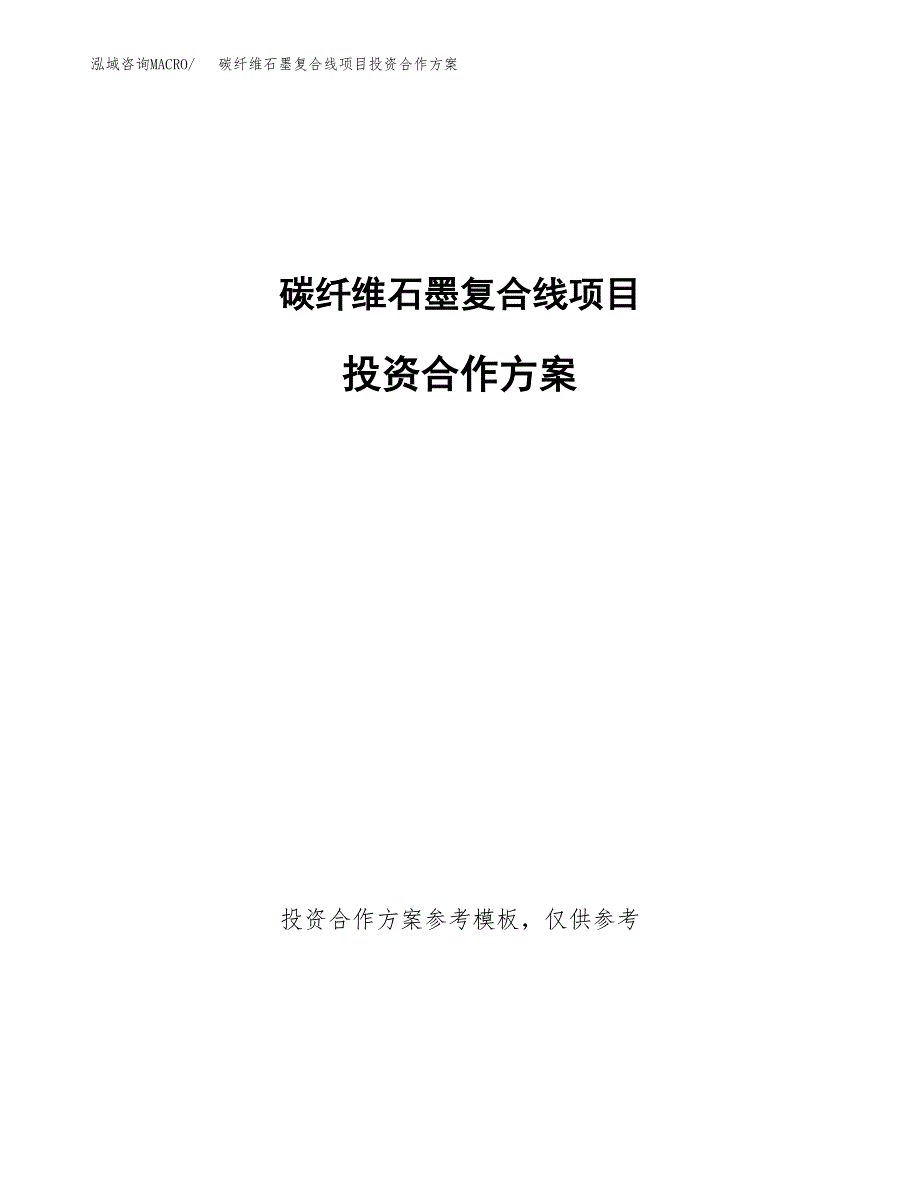 泓域咨询MACRO/ 碳纤维石墨复合线项目投资合作方案

碳纤维石墨复合线项目

投资合作方案

投资合作方案参考模板，仅供参考